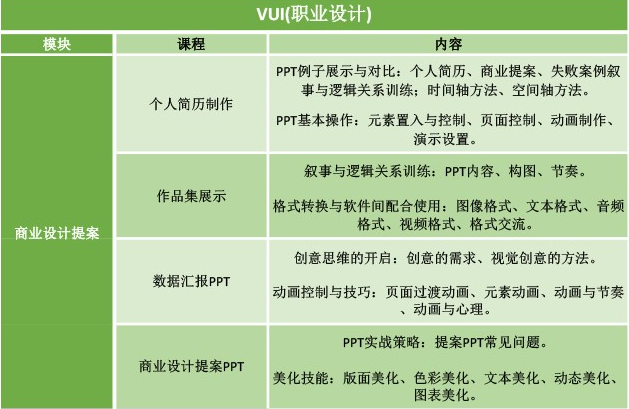 VUI(职业设计)

| 模块 | 课程 | 内容 |
|---|---|---|
| 商业设计提案 | 个人简历制作 | PPT例子展示与对比：个人简历、商业提案、失败案例叙事与逻辑关系训练；时间轴方法、空间轴方法。 PPT基本操作：元素置入与控制、页面控制、动画制作、演示设置。 |
| | 作品集展示 | 叙事与逻辑关系训练：PPT内容、构图、节奏。 格式转换与软件间配合使用：图像格式、文本格式、音频格式、视频格式、格式交流。 |
| | 数据汇报PPT | 创意思维的开启：创意的需求、视觉创意的方法。 动画控制与技巧：页面过渡动画、元素动画、动画与节奏、动画与心理。 |
| | 商业设计提案PPT | PPT实战策略：提案PPT常见问题。 美化技能：版面美化、色彩美化、文本美化、动态美化、图表美化。 |